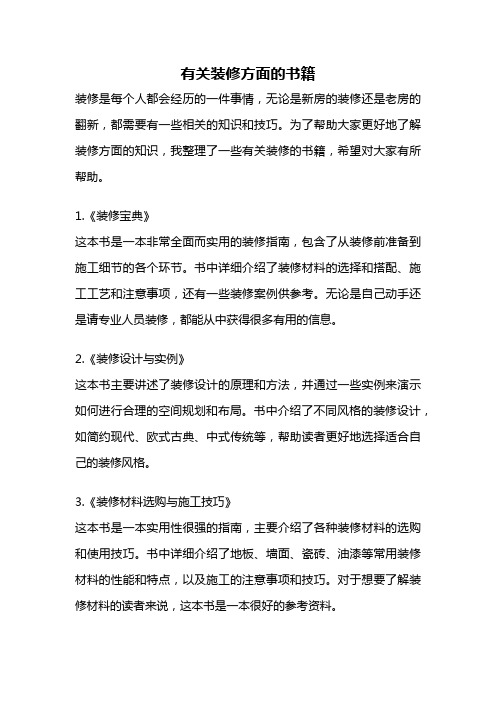 有关装修方面的书籍

装修是每个人都会经历的一件事情，无论是新房的装修还是老房的翻新，都需要有一些相关的知识和技巧。为了帮助大家更好地了解装修方面的知识，我整理了一些有关装修的书籍，希望对大家有所帮助。

1.《装修宝典》
这本书是一本非常全面而实用的装修指南，包含了从装修前准备到施工细节的各个环节。书中详细介绍了装修材料的选择和搭配、施工工艺和注意事项，还有一些装修案例供参考。无论是自己动手还是请专业人员装修，都能从中获得很多有用的信息。

2.《装修设计与实例》
这本书主要讲述了装修设计的原理和方法，并通过一些实例来演示如何进行合理的空间规划和布局。书中介绍了不同风格的装修设计，如简约现代、欧式古典、中式传统等，帮助读者更好地选择适合自己的装修风格。

3.《装修材料选购与施工技巧》
这本书是一本实用性很强的指南，主要介绍了各种装修材料的选购和使用技巧。书中详细介绍了地板、墙面、瓷砖、油漆等常用装修材料的性能和特点，以及施工的注意事项和技巧。对于想要了解装修材料的读者来说，这本书是一本很好的参考资料。